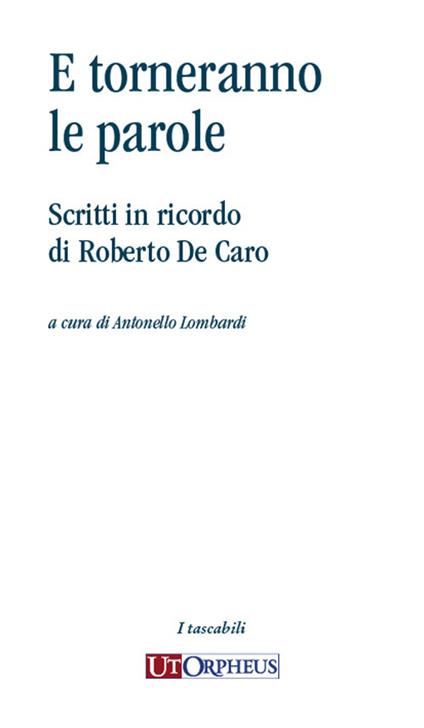 E torneranno le parole

Scritti in ricordo di Roberto De Caro

a cura di Antonello Lombardi

I tascabili

UT ORPHEUS